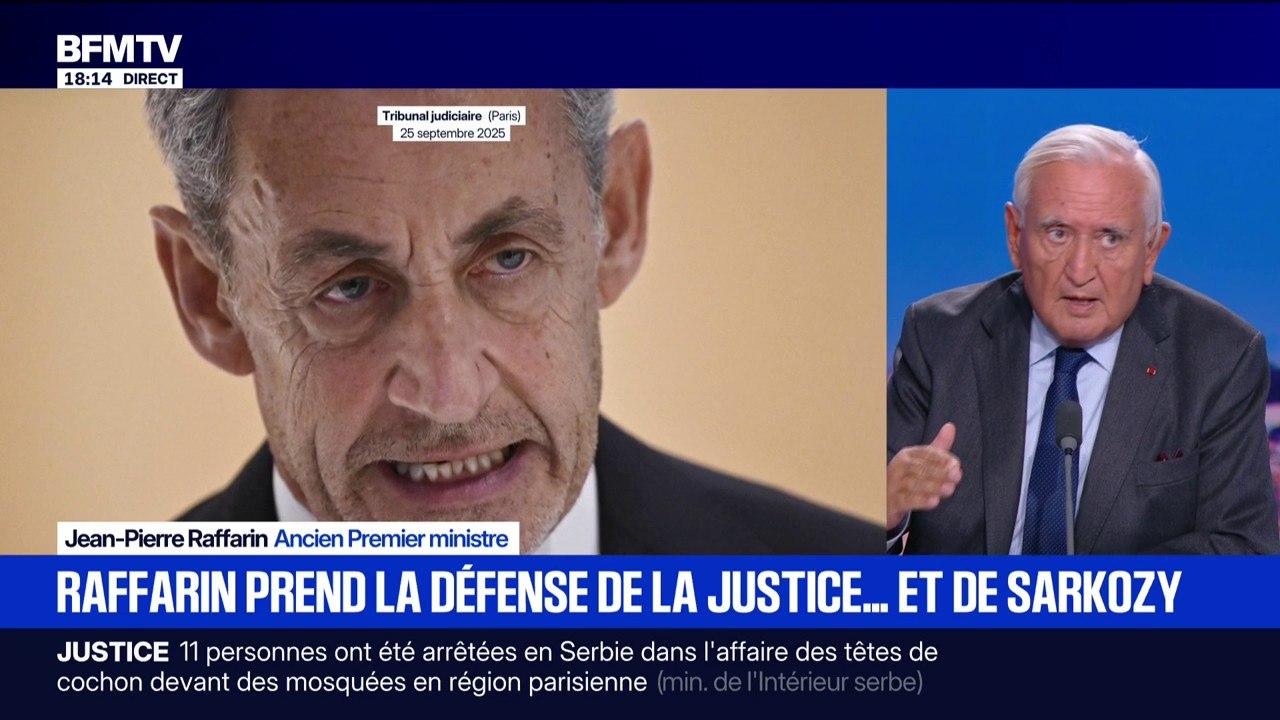 BFMTV
18:14 DIRECT

Tribunal judiciaire (Paris)
25 septembre 2025

Jean-Pierre Raffarin Ancien Premier ministre

RAFFARIN PREND LA DÉFENSE DE LA JUSTICE... ET DE SARKOZY

JUSTICE 11 personnes ont été arrêtées en Serbie dans l'affaire des têtes de cochon devant des mosquées en région parisienne (min. de l'Intérieur serbe)